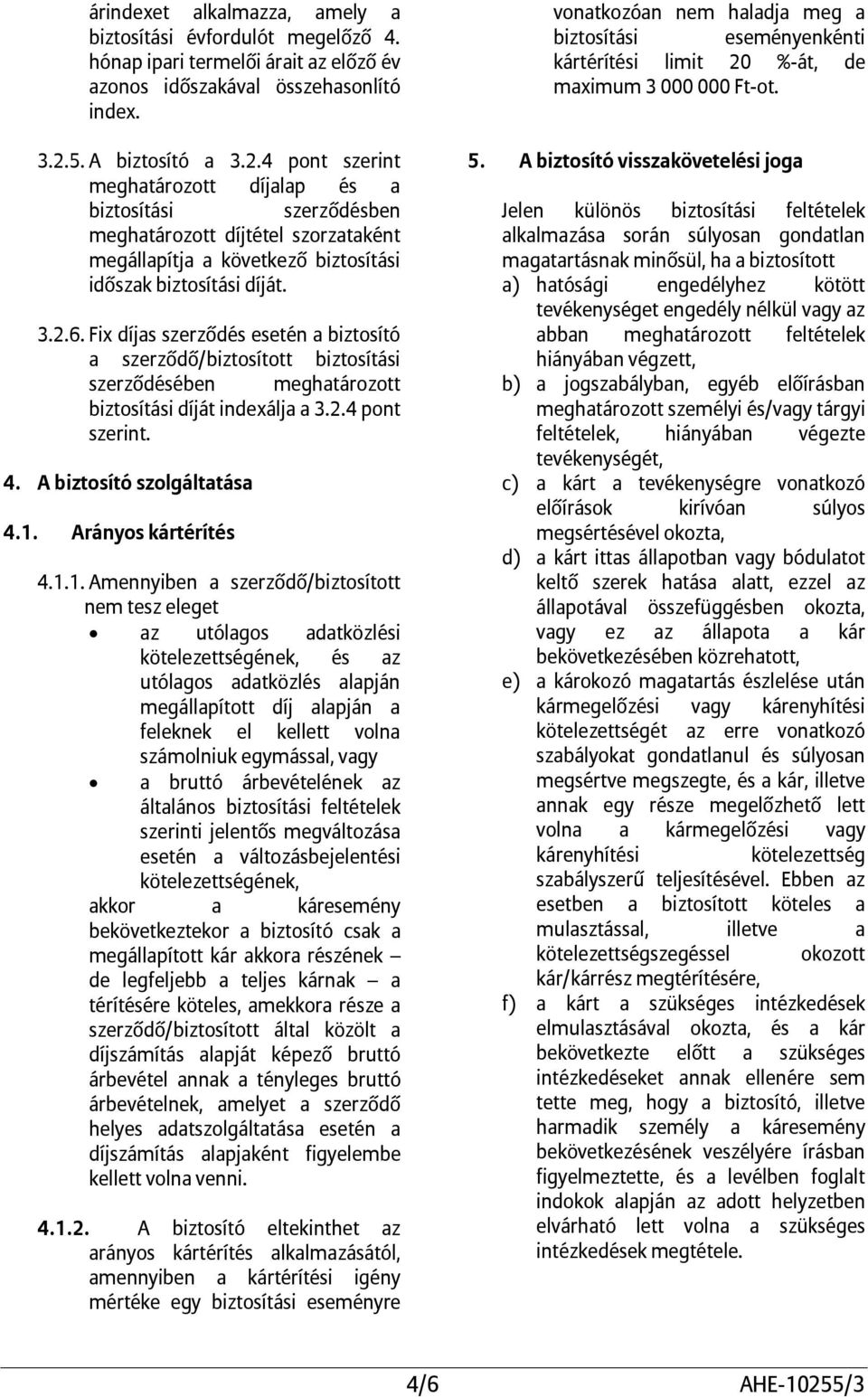 árindexet alkalmazza, amely a biztosítási évfordulót megelőző 4. hónap ipari termelői árait az előző év azonos időszakával összehasonlító index.

3.2.5. A biztosító a 3.2.4 pont szerint meghatározott díjalap és a biztosítási szerződésben meghatározott díjtétel szorzataként megállapítja a következő biztosítási időszak biztosítási díját.

3.2.6. Fix díjas szerződés esetén a biztosító a szerződő/biztosított biztosítási szerződésében meghatározott biztosítási díját indexálja a 3.2.4 pont szerint.

4. A biztosító szolgáltatása

4.1. Arányos kártérítés

4.1.1. Amennyiben a szerződő/biztosított nem tesz eleget

• az utólagos adatközlési kötelezettségének, és az utólagos adatközlés alapján megállapított díj alapján a feleknek el kellett volna számolniuk egymással, vagy

• a bruttó árbevételének az általános biztosítási feltételek szerinti jelentős megváltozása esetén a változásbejelentési kötelezettségének,

akkor a káresemény bekövetkeztekor a biztosító csak a megállapított kár akkora részének – de legfeljebb a teljes kárnak – a térítésére köteles, amekkora része a szerződő/biztosított által közölt a díjszámítás alapját képező bruttó árbevétel annak a tényleges bruttó árbevételnek, amelyet a szerződő helyes adatszolgáltatása esetén a díjszámítás alapjaként figyelembe kellett volna venni.

4.1.2. A biztosító eltekinthet az arányos kártérítés alkalmazásától, amennyiben a kártérítési igény mértéke egy biztosítási eseményre vonatkozóan nem haladja meg a biztosítási eseményenkénti kártérítési limit 20 %-át, de maximum 3 000 000 Ft-ot.

5. A biztosító visszakövetelési joga

Jelen különös biztosítási feltételek alkalmazása során súlyosan gondatlan magatartásnak minősül, ha a biztosított

a) hatósági engedélyhez kötött tevékenységet engedély nélkül vagy az abban meghatározott feltételek hiányában végzett,

b) a jogszabályban, egyéb előírásban meghatározott személyi és/vagy tárgyi feltételek, hiányában végezte tevékenységét,

c) a kárt a tevékenységre vonatkozó előírások kirívóan súlyos megsértésével okozta,

d) a kárt ittas állapotban vagy bódulatot keltő szerek hatása alatt, ezzel az állapotával összefüggésben okozta, vagy ez az állapota a kár bekövetkezésében közrehatott,

e) a károkozó magatartás észlelése után kármegelőzési vagy kárenyhítési kötelezettségét az erre vonatkozó szabályokat gondatlanul és súlyosan megsértve megszegte, és a kár, illetve annak egy része megelőzhető lett volna a kármegelőzési vagy kárenyhítési kötelezettség szabályszerű teljesítésével. Ebben az esetben a biztosított köteles a mulasztással, illetve a kötelezettségszegéssel okozott kár/kárrész megtérítésére,

f) a kárt a szükséges intézkedések elmulasztásával okozta, és a kár bekövetkezte előtt a szükséges intézkedéseket annak ellenére sem tette meg, hogy a biztosító, illetve harmadik személy a káresemény bekövetkezésének veszélyére írásban figyelmeztette, és a levélben foglalt indokok alapján az adott helyzetben elvárható lett volna a szükséges intézkedések megtétele.

4/6 AHE-10255/3